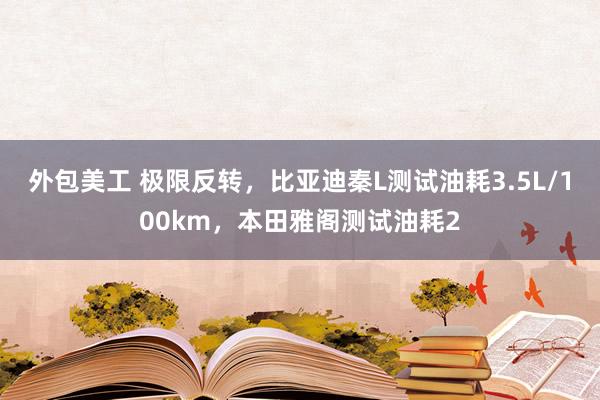 外包美工 极限反转，比亚迪秦L测试油耗3.5L/100km，本田雅阁测试油耗2